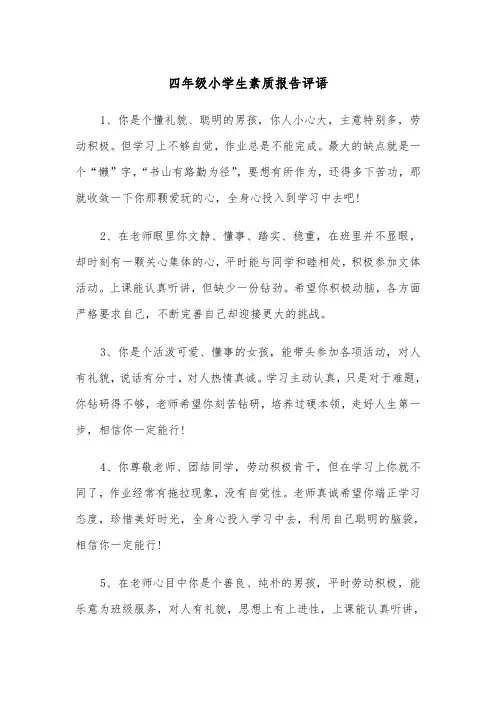 四年级小学生素质报告评语

1、你是个懂礼貌、聪明的男孩，你人小心大，主意特别多，劳动积极。但学习上不够自觉，作业总是不能完成。最大的缺点就是一个“懒”字，“书山有路勤为径”，要想有所作为，还得多下苦功，那就收敛一下你那颗爱玩的心，全身心投入到学习中去吧！

2、在老师眼里你文静、懂事、踏实、稳重，在班里并不显眼，却时刻有一颗关心集体的心，平时能与同学和睦相处，积极参加文体活动。上课能认真听讲，但缺少一份钻劲。希望你积极动脑，各方面严格要求自己，不断完善自己却迎接更大的挑战。

3、你是个活泼可爱、懂事的女孩，能带头参加各项活动，对人有礼貌，说话有分寸，对人热情真诚。学习主动认真，只是对于难题，你钻研得不够，老师希望你刻苦钻研，培养过硬本领，走好人生第一步，相信你一定能行！

4、你尊敬老师、团结同学，劳动积极肯干，但在学习上你就不同了，作业经常有拖拉现象，没有自觉性。老师真诚希望你端正学习态度，珍惜美好时光，全身心投入学习中去，利用自己聪明的脑袋，相信你一定能行！

5、在老师心目中你是个善良、纯朴的男孩，平时劳动积极，能乐意为班级服务，对人有礼貌，思想上有上进性，上课能认真听讲，